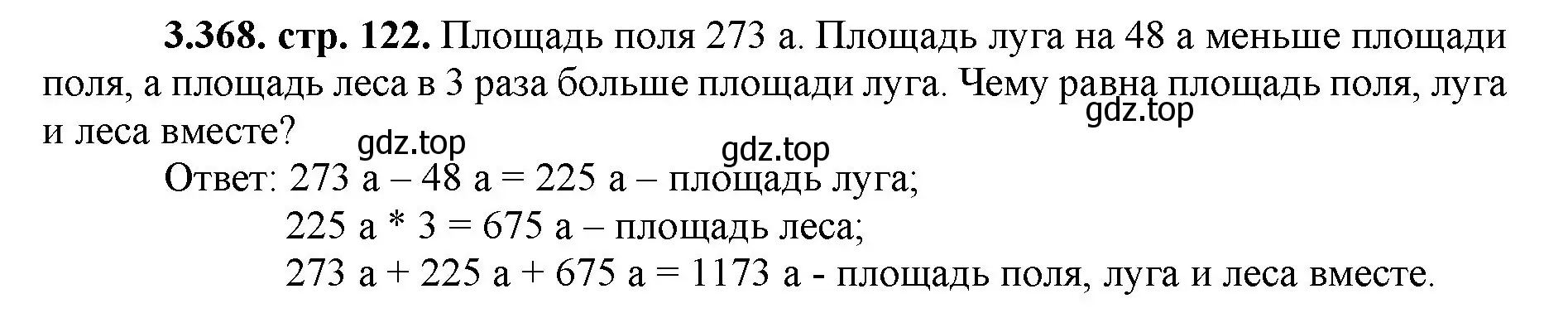 **3.368. стр. 122.** Площадь поля 273 а. Площадь луга на 48 а меньше площади поля, а площадь леса в 3 раза больше площади луга. Чему равна площадь поля, луга и леса вместе?

gdz.top gdz.top gdz.top

Ответ: 273 а – 48 а = 225 а – площадь луга;
225 а * 3 = 675 а – площадь леса;
273 а + 225 а + 675 а = 1173 а - площадь поля, луга и леса вместе.